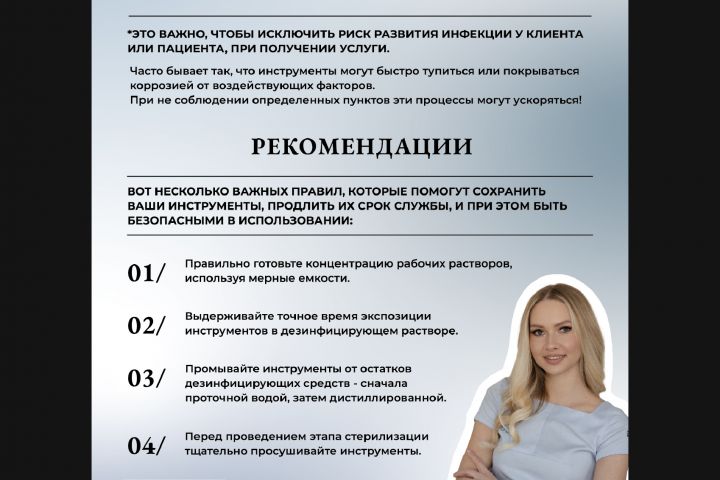 *ЭТО ВАЖНО, ЧТОБЫ ИСКЛЮЧИТЬ РИСК РАЗВИТИЯ ИНФЕКЦИИ У КЛИЕНТА ИЛИ ПАЦИЕНТА, ПРИ ПОЛУЧЕНИИ УСЛУГИ.

Часто бывает так, что инструменты могут быстро тупиться или покрываться коррозией от воздействующих факторов.
При не соблюдении определенных пунктов эти процессы могут ускоряться!

РЕКОМЕНДАЦИИ

ВОТ НЕСКОЛЬКО ВАЖНЫХ ПРАВИЛ, КОТОРЫЕ ПОМОГУТ СОХРАНИТЬ ВАШИ ИНСТРУМЕНТЫ, ПРОДЛИТЬ ИХ СРОК СЛУЖБЫ, И ПРИ ЭТОМ БЫТЬ БЕЗОПАСНЫМИ В ИСПОЛЬЗОВАНИИ:

01/ Правильно готовьте концентрацию рабочих растворов, используя мерные емкости.

02/ Выдерживайте точное время экспозиции инструментов в дезинфицирующем растворе.

03/ Промывайте инструменты от остатков дезинфицирующих средств - сначала проточной водой, затем дистиллированной.

04/ Перед проведением этапа стерилизации тщательно просушивайте инструменты.